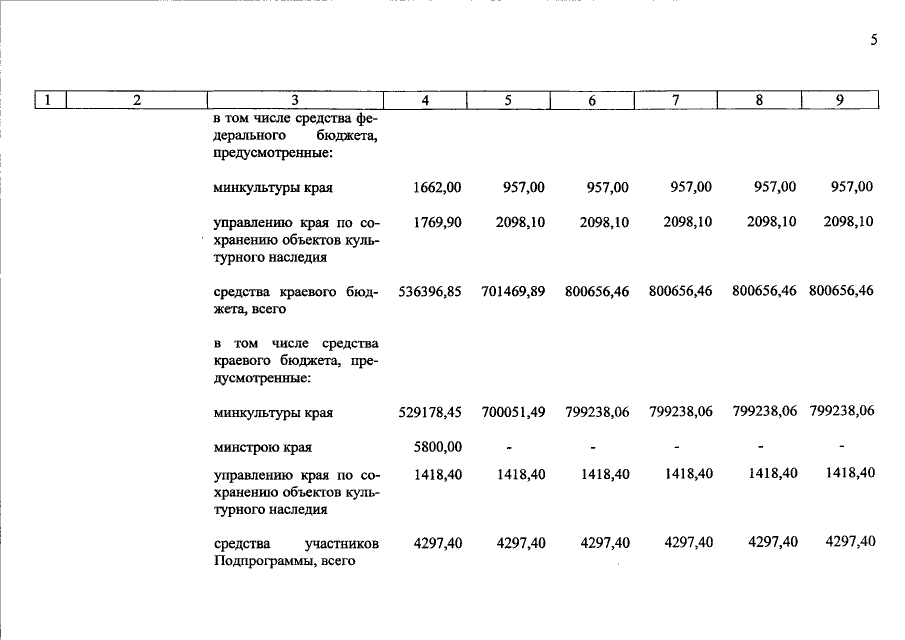 5

| 1 | 2 | 3 | 4 | 5 | 6 | 7 | 8 | 9 |
|---|---|---|---|---|---|---|---|---|
| | | в том числе средства федерального бюджета, предусмотренные: | | | | | | |
| | | минкультуры края | 1662,00 | 957,00 | 957,00 | 957,00 | 957,00 | 957,00 |
| | | управлению края по сохранению объектов культурного наследия | 1769,90 | 2098,10 | 2098,10 | 2098,10 | 2098,10 | 2098,10 |
| | | средства краевого бюджета, всего | 536396,85 | 701469,89 | 800656,46 | 800656,46 | 800656,46 | 800656,46 |
| | | в том числе средства краевого бюджета, предусмотренные: | | | | | | |
| | | минкультуры края | 529178,45 | 700051,49 | 799238,06 | 799238,06 | 799238,06 | 799238,06 |
| | | минстрою края | 5800,00 | - | - | - | - | - |
| | | управлению края по сохранению объектов культурного наследия | 1418,40 | 1418,40 | 1418,40 | 1418,40 | 1418,40 | 1418,40 |
| | | средства участников Подпрограммы, всего | 4297,40 | 4297,40 | 4297,40 | 4297,40 | 4297,40 | 4297,40 |